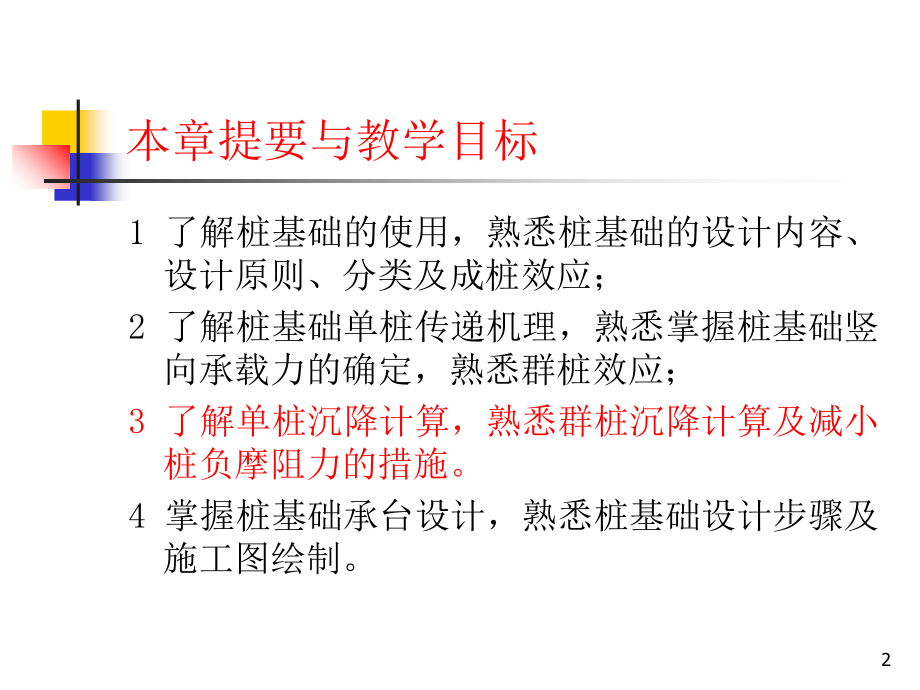 本章提要与教学目标

1 了解桩基础的使用，熟悉桩基础的设计内容、设计原则、分类及成桩效应；

2 了解桩基础单桩传递机理，熟悉掌握桩基础竖向承载力的确定，熟悉群桩效应；

3 了解单桩沉降计算，熟悉群桩沉降计算及减小桩负摩阻力的措施。

4 掌握桩基础承台设计，熟悉桩基础设计步骤及施工图绘制。

2